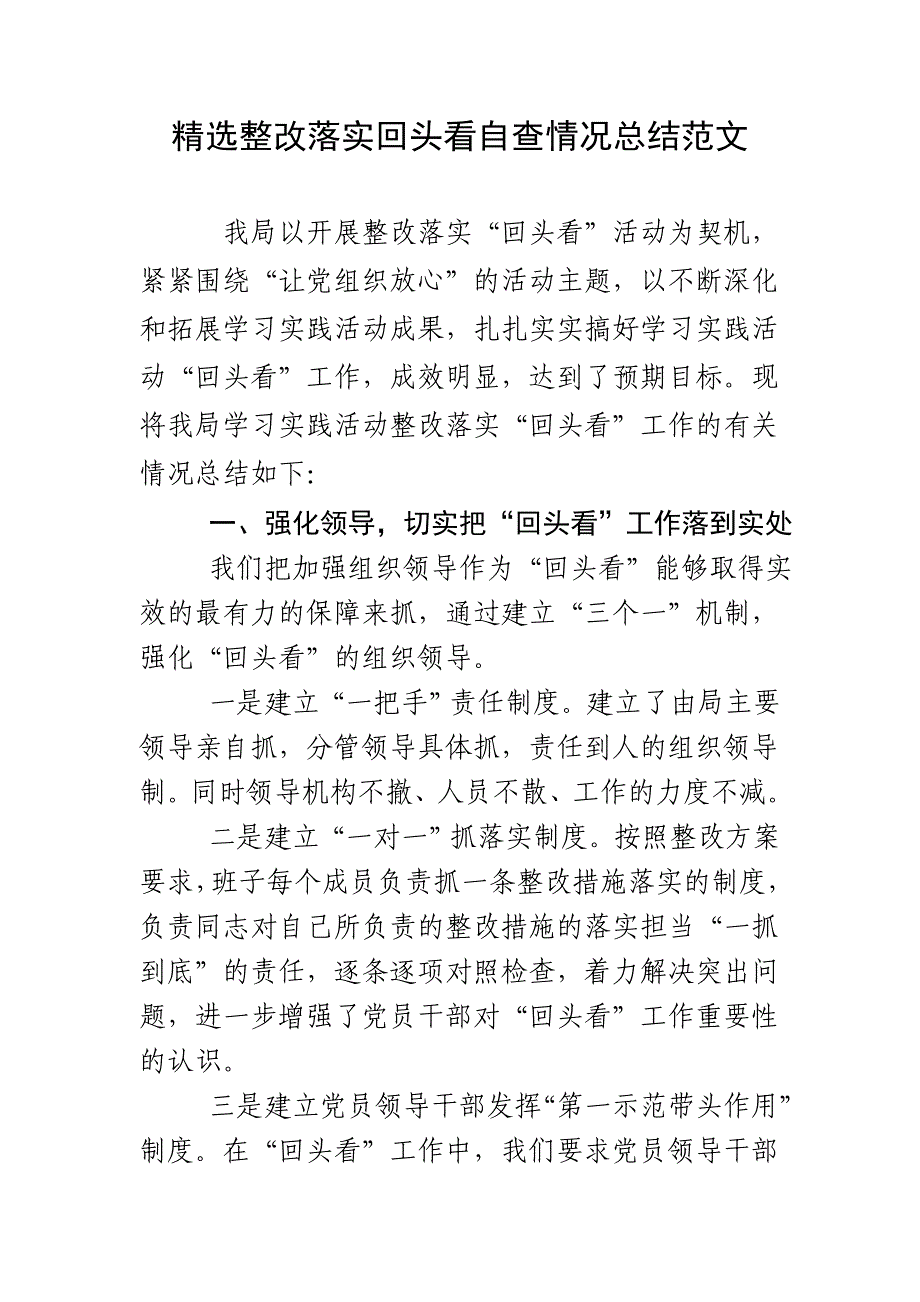 精选整改落实回头看自查情况总结范文

我局以开展整改落实“回头看”活动为契机，紧紧围绕“让党组织放心”的活动主题，以不断深化和拓展学习实践活动成果，扎扎实实搞好学习实践活动“回头看”工作，成效明显，达到了预期目标。现将我局学习实践活动整改落实“回头看”工作的有关情况总结如下:

一、强化领导，切实把“回头看”工作落到实处

我们把加强组织领导作为“回头看”能够取得实效的最有力的保障来抓，通过建立“三个一”机制，强化“回头看”的组织领导。

一是建立“一把手”责任制度。建立了由局主要领导亲自抓，分管领导具体抓，责任到人的组织领导制。同时领导机构不撤、人员不散、工作的力度不减。

二是建立“一对一”抓落实制度。按照整改方案要求，班子每个成员负责抓一条整改措施落实的制度，负责同志对自己所负责的整改措施的落实担当“一抓到底”的责任，逐条逐项对照检查，着力解决突出问题，进一步增强了党员干部对“回头看”工作重要性的认识。

三是建立党员领导干部发挥“第一示范带头作用”制度。在“回头看”工作中，我们要求党员领导干部